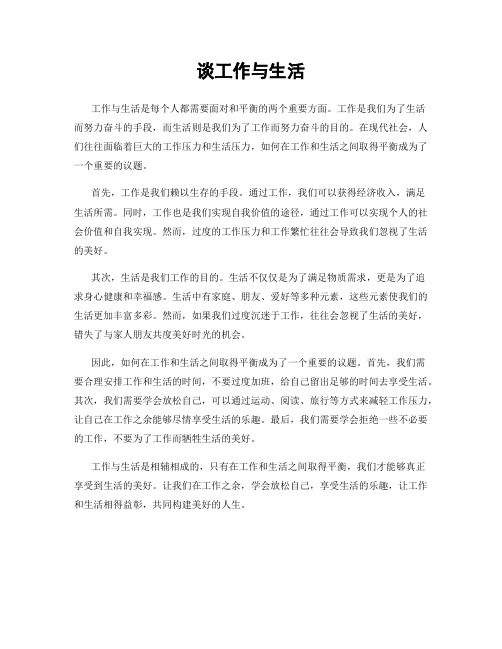 谈工作与生活

工作与生活是每个人都需要面对和平衡的两个重要方面。工作是我们为了生活而努力奋斗的手段，而生活则是我们为了工作而努力奋斗的目的。在现代社会，人们往往面临着巨大的工作压力和生活压力，如何在工作和生活之间取得平衡成为了一个重要的议题。

首先，工作是我们赖以生存的手段。通过工作，我们可以获得经济收入，满足生活所需。同时，工作也是我们实现自我价值的途径，通过工作可以实现个人的社会价值和自我实现。然而，过度的工作压力和工作繁忙往往会导致我们忽视了生活的美好。

其次，生活是我们工作的目的。生活不仅仅是为了满足物质需求，更是为了追求身心健康和幸福感。生活中有家庭、朋友、爱好等多种元素，这些元素使我们的生活更加丰富多彩。然而，如果我们过度沉迷于工作，往往会忽视了生活的美好，错失了与家人朋友共度美好时光的机会。

因此，如何在工作和生活之间取得平衡成为了一个重要的议题。首先，我们需要合理安排工作和生活的时间，不要过度加班，给自己留出足够的时间去享受生活。其次，我们需要学会放松自己，可以通过运动、阅读、旅行等方式来减轻工作压力，让自己在工作之余能够尽情享受生活的乐趣。最后，我们需要学会拒绝一些不必要的工作，不要为了工作而牺牲生活的美好。

工作与生活是相辅相成的，只有在工作和生活之间取得平衡，我们才能够真正享受到生活的美好。让我们在工作之余，学会放松自己，享受生活的乐趣，让工作和生活相得益彰，共同构建美好的人生。